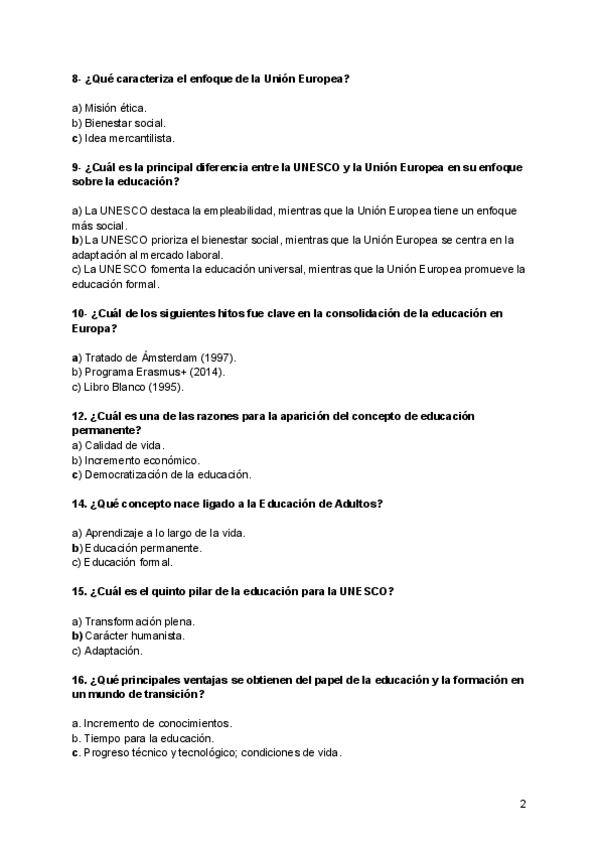 8- ¿Qué caracteriza el enfoque de la Unión Europea?

a) Misión ética.
b) Bienestar social.
c) Idea mercantilista.

9- ¿Cuál es la principal diferencia entre la UNESCO y la Unión Europea en su enfoque sobre la educación?

a) La UNESCO destaca la empleabilidad, mientras que la Unión Europea tiene un enfoque más social.
b) La UNESCO prioriza el bienestar social, mientras que la Unión Europea se centra en la adaptación al mercado laboral.
c) La UNESCO fomenta la educación universal, mientras que la Unión Europea promueve la educación formal.

10- ¿Cuál de los siguientes hitos fue clave en la consolidación de la educación en Europa?

a) Tratado de Ámsterdam (1997).
b) Programa Erasmus+ (2014).
c) Libro Blanco (1995).

12. ¿Cuál es una de las razones para la aparición del concepto de educación permanente?
a) Calidad de vida.
b) Incremento económico.
c) Democratización de la educación.

14. ¿Qué concepto nace ligado a la Educación de Adultos?

a) Aprendizaje a lo largo de la vida.
b) Educación permanente.
c) Educación formal.

15. ¿Cuál es el quinto pilar de la educación para la UNESCO?

a) Transformación plena.
b) Carácter humanista.
c) Adaptación.

16. ¿Qué principales ventajas se obtienen del papel de la educación y la formación en un mundo de transición?

a. Incremento de conocimientos.
b. Tiempo para la educación.
c. Progreso técnico y tecnológico; condiciones de vida.

2